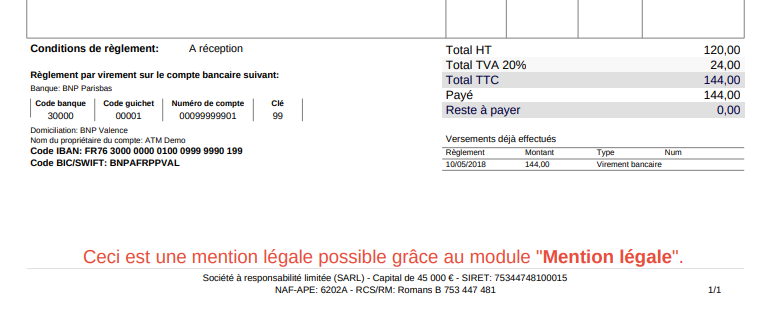 Conditions de règlement: A réception

Règlement par virement sur le compte bancaire suivant:
Banque: BNP Parisbas

| Code banque | Code guichet | Numéro de compte | Clé |
|---|---|---|---|
| 30000 | 00001 | 00099999901 | 99 |

Domiciliation: BNP Valence
Nom du propriétaire du compte: ATM Demo
Code IBAN: FR76 3000 0000 0100 0999 9990 199
Code BIC/SWIFT: BNPAFRPPVAL

Total HT 120,00
Total TVA 20% 24,00
Total TTC 144,00
Payé 144,00
Reste à payer 0,00

Versements déjà effectués

| Règlement | Montant | Type | Num |
|---|---|---|---|
| 10/05/2018 | 144,00 | Virement bancaire | |

Ceci est une mention légale possible grâce au module "Mention légale".

Société à responsabilité limitée (SARL) - Capital de 45 000 € - SIRET: 75344748100015
NAF-APE: 6202A - RCS/RM: Romans B 753 447 481

1/1